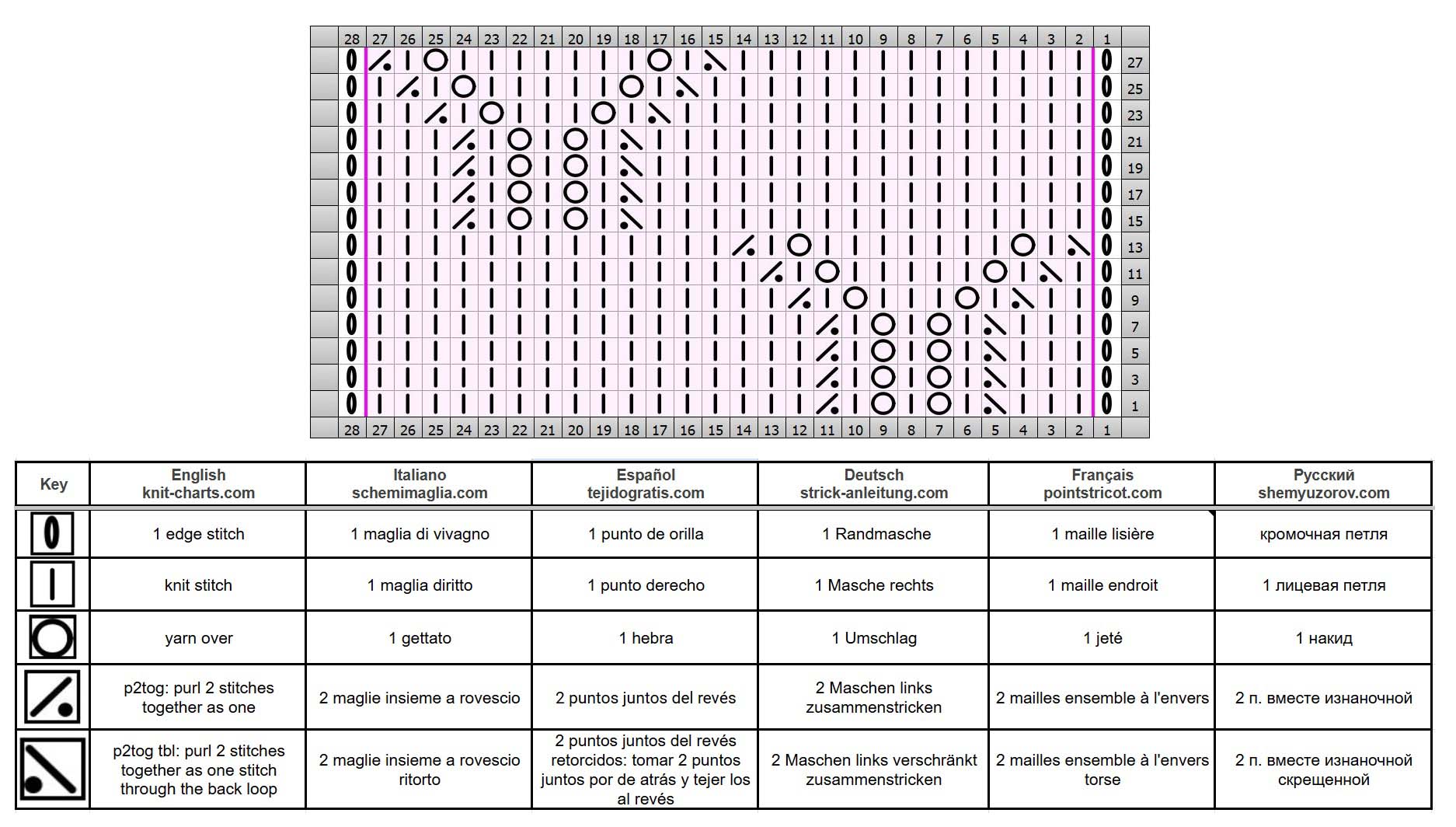 28 27 26 25 24 23 22 21 20 19 18 17 16 15 14 13 12 11 10 9 8 7 6 5 4 3 2 1

27
25
23
21
19
17
15
13
11
9
7
5
3
1

28 27 26 25 24 23 22 21 20 19 18 17 16 15 14 13 12 11 10 9 8 7 6 5 4 3 2 1

| Key | English knit-charts.com | Italiano schemimaglia.com | Español tejidogratis.com | Deutsch strick-anleitung.com | Français pointstricot.com | Русский shemyuzorov.com |
|---|---|---|---|---|---|---|
| | 1 edge stitch | 1 maglia di vivagno | 1 punto de orilla | 1 Randmasche | 1 maille lisière | кромочная петля |
| | knit stitch | 1 maglia diritto | 1 punto derecho | 1 Masche rechts | 1 maille endroit | 1 лицевая петля |
| | yarn over | 1 gettato | 1 hebra | 1 Umschlag | 1 jeté | 1 накид |
| | p2tog: purl 2 stitches together as one | 2 maglie insieme a rovescio | 2 puntos juntos del revés | 2 Maschen links zusammenstricken | 2 mailles ensemble à l'envers | 2 п. вместе изнаночной |
| | p2tog tbl: purl 2 stitches together as one stitch through the back loop | 2 maglie insieme a rovescio ritorto | 2 puntos juntos del revés retorcidos: tomar 2 puntos juntos por de atrás y tejer los al revés | 2 Maschen links verschränkt zusammenstricken | 2 mailles ensemble à l'envers torse | 2 п. вместе изнаночной скрещенной |